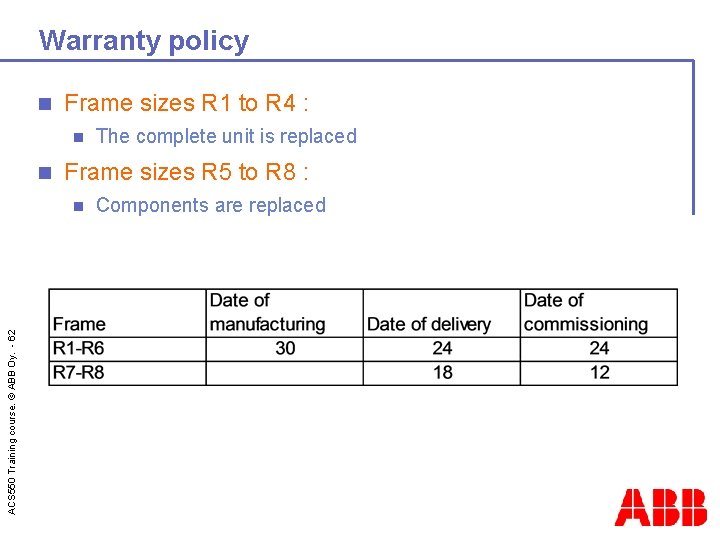 Warranty policy

Frame sizes R1 to R4 :

The complete unit is replaced

Frame sizes R5 to R8 :

Components are replaced

| Frame | Date of manufacturing | Date of delivery | Date of commissioning |
|---|---|---|---|
| R1-R6 | 30 | 24 | 24 |
| R7-R8 | | 18 | 12 |

ACS550 Training course. © ABB Oy. - 62

ABB